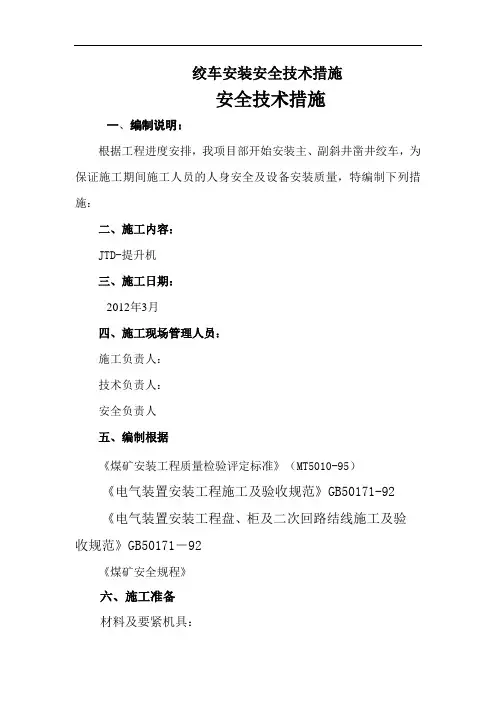 绞车安装安全技术措施

安全技术措施

一、编制说明：

根据工程进度安排，我项目部开始安装主、副斜井凿井绞车，为保证施工期间施工人员的人身安全及设备安装质量，特编制下列措施：

二、施工内容：

JTD-提升机

三、施工日期：

2012年3月

四、施工现场管理人员：

施工负责人：

技术负责人：

安全负责人

五、编制根据

《煤矿安装工程质量检验评定标准》（MT5010-95）

《电气装置安装工程施工及验收规范》GB50171-92

《电气装置安装工程盘、柜及二次回路结线施工及验收规范》GB50171－92

《煤矿安全规程》

六、施工准备

材料及要紧机具：